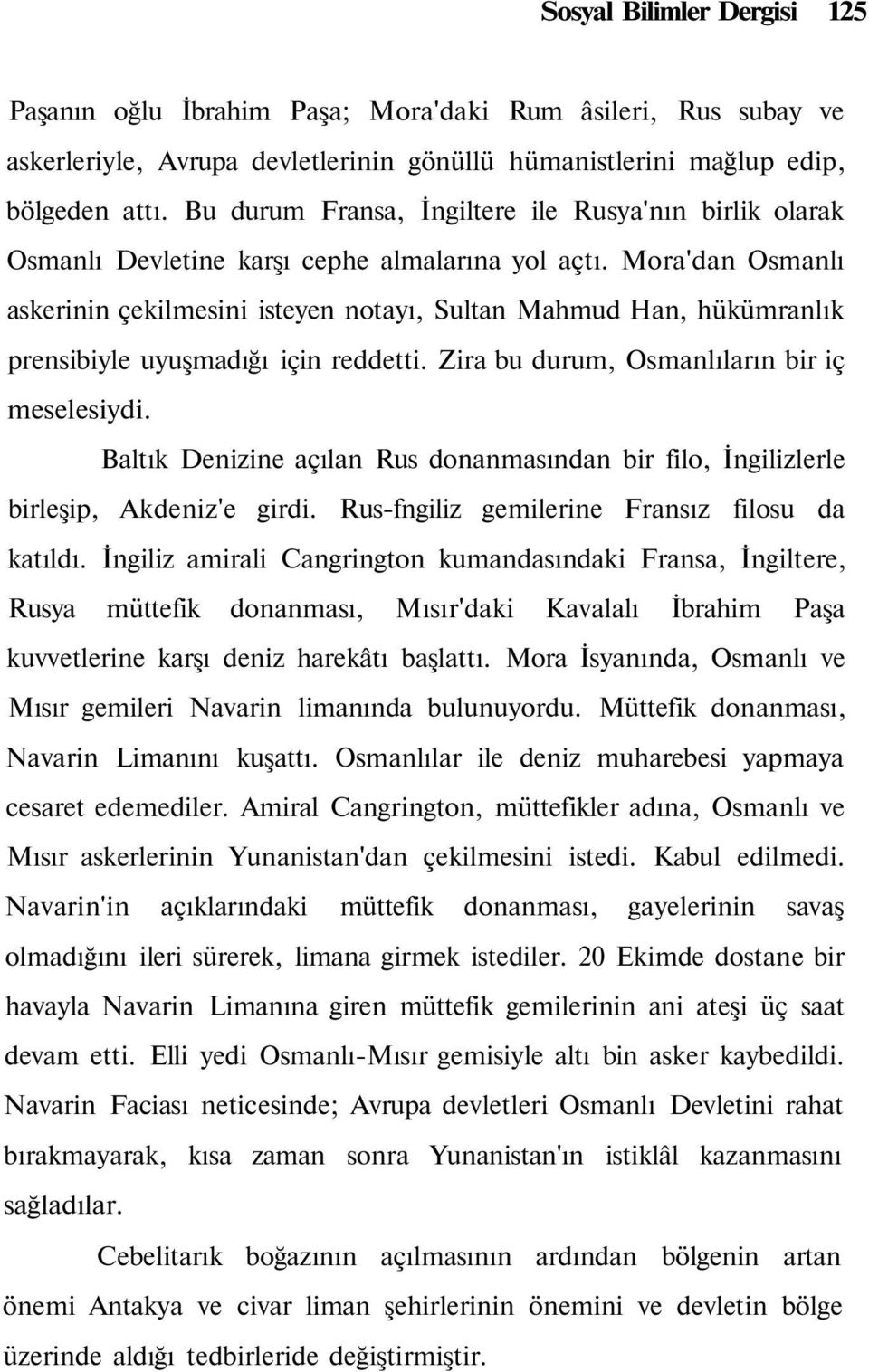 Sosyal Bilimler Dergisi 125

Paşanın oğlu İbrahim Paşa; Mora'daki Rum âsileri, Rus subay ve askerleriyle, Avrupa devletlerinin gönüllü hümanistlerini mağlup edip, bölgeden attı. Bu durum Fransa, İngiltere ile Rusya'nın birlik olarak Osmanlı Devletine karşı cephe almalarına yol açtı. Mora'dan Osmanlı askerinin çekilmesini isteyen notayı, Sultan Mahmud Han, hükümranlık prensibiyle uyuşmadığı için reddetti. Zira bu durum, Osmanlıların bir iç meselesiydi.

Baltık Denizine açılan Rus donanmasından bir filo, İngilizlerle birleşip, Akdeniz'e girdi. Rus-fngiliz gemilerine Fransız filosu da katıldı. İngiliz amirali Cangrington kumandasındaki Fransa, İngiltere, Rusya müttefik donanması, Mısır'daki Kavalalı İbrahim Paşa kuvvetlerine karşı deniz harekâtı başlattı. Mora İsyanında, Osmanlı ve Mısır gemileri Navarin limanında bulunuyordu. Müttefik donanması, Navarin Limanını kuşattı. Osmanlılar ile deniz muharebesi yapmaya cesaret edemediler. Amiral Cangrington, müttefikler adına, Osmanlı ve Mısır askerlerinin Yunanistan'dan çekilmesini istedi. Kabul edilmedi. Navarin'in açıklarındaki müttefik donanması, gayelerinin savaş olmadığını ileri sürerek, limana girmek istediler. 20 Ekimde dostane bir havayla Navarin Limanına giren müttefik gemilerinin ani ateşi üç saat devam etti. Elli yedi Osmanlı-Mısır gemisiyle altı bin asker kaybedildi. Navarin Faciası neticesinde; Avrupa devletleri Osmanlı Devletini rahat bırakmayarak, kısa zaman sonra Yunanistan'ın istiklâl kazanmasını sağladılar.

Cebelitarık boğazının açılmasının ardından bölgenin artan önemi Antakya ve civar liman şehirlerinin önemini ve devletin bölge üzerinde aldığı tedbirleride değiştirmiştir.